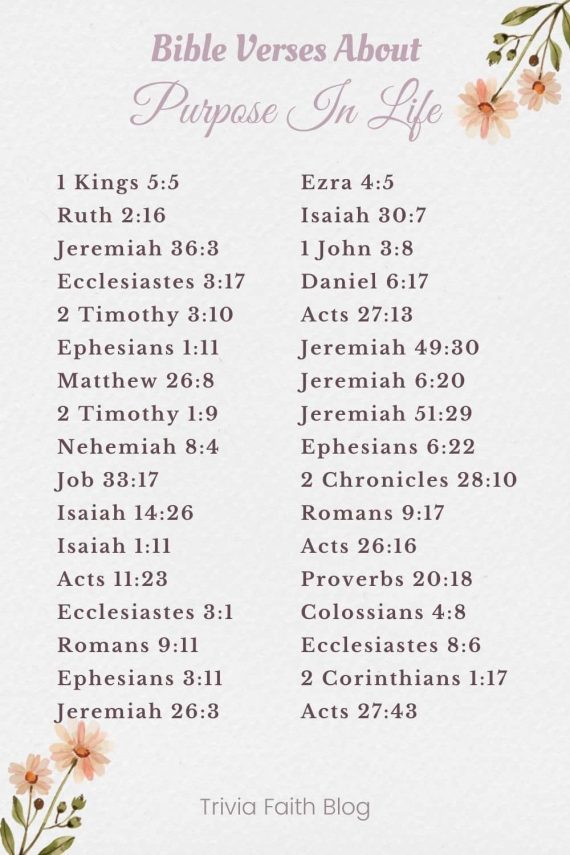 Bible Verses About
Purpose In Life

1 Kings 5:5
Ruth 2:16
Jeremiah 36:3
Ecclesiastes 3:17
2 Timothy 3:10
Ephesians 1:11
Matthew 26:8
2 Timothy 1:9
Nehemiah 8:4
Job 33:17
Isaiah 14:26
Isaiah 1:11
Acts 11:23
Ecclesiastes 3:1
Romans 9:11
Ephesians 3:11
Jeremiah 26:3

Ezra 4:5
Isaiah 30:7
1 John 3:8
Daniel 6:17
Acts 27:13
Jeremiah 49:30
Jeremiah 6:20
Jeremiah 51:29
Ephesians 6:22
2 Chronicles 28:10
Romans 9:17
Acts 26:16
Proverbs 20:18
Colossians 4:8
Ecclesiastes 8:6
2 Corinthians 1:17
Acts 27:43

Trivia Faith Blog